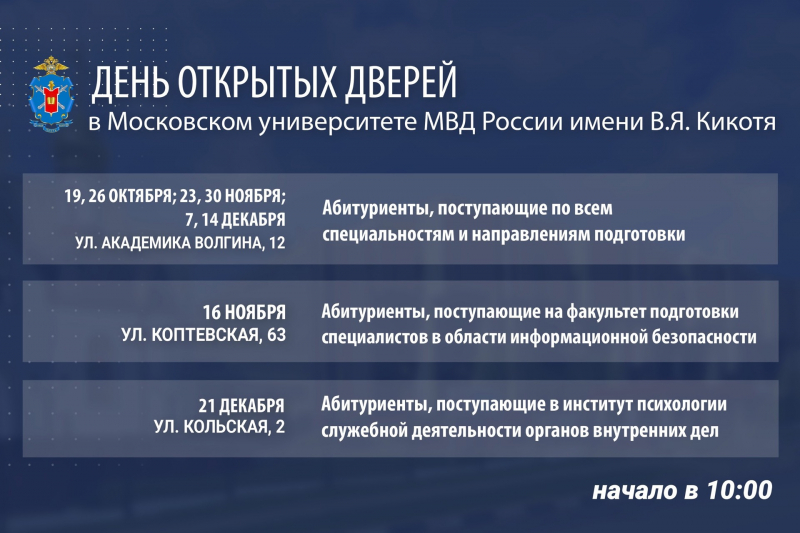 ДЕНЬ ОТКРЫТЫХ ДВЕРЕЙ
в Московском университете МВД России имени В.Я. Кикотя

19, 26 ОКТЯБРЯ; 23, 30 НОЯБРЯ;
7, 14 ДЕКАБРЯ
УЛ. АКАДЕМИКА ВОЛГИНА, 12

Абитуриенты, поступающие по всем специальностям и направлениям подготовки

16 НОЯБРЯ
УЛ. КОПТЕВСКАЯ, 63

Абитуриенты, поступающие на факультет подготовки специалистов в области информационной безопасности

21 ДЕКАБРЯ
УЛ. КОЛЬСКАЯ, 2

Абитуриенты, поступающие в институт психологии служебной деятельности органов внутренних дел

начало в 10:00